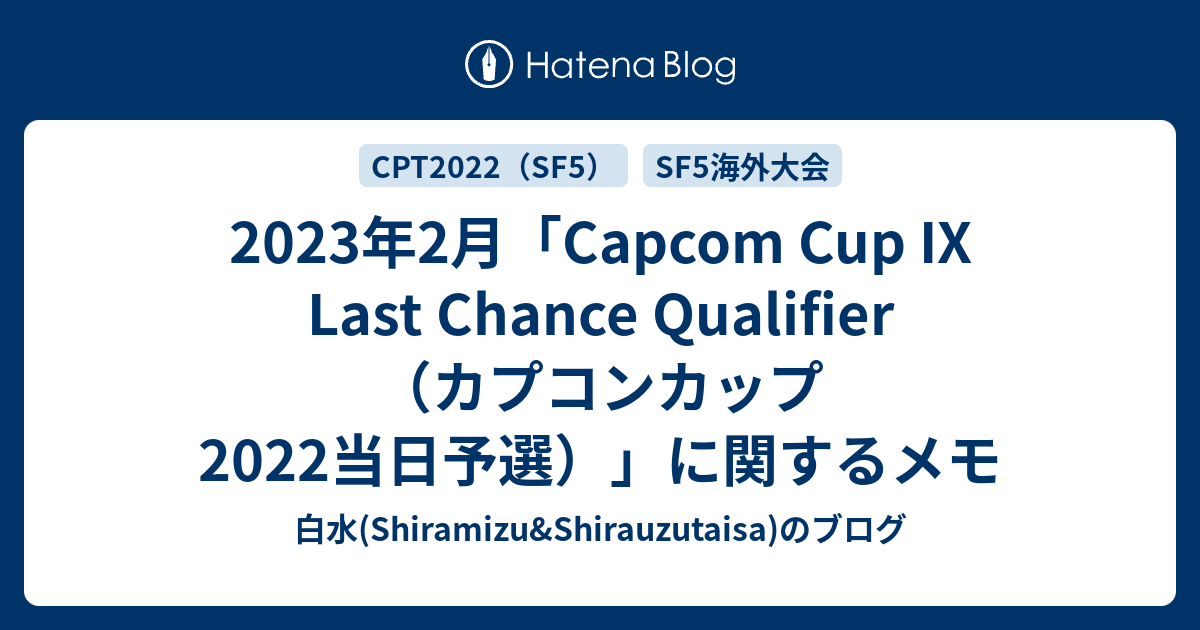 Hatena Blog

CPT2022（SF5）

SF5海外大会

2023年2月「Capcom Cup IX Last Chance Qualifier（カプコンカップ2022当日予選）」に関するメモ

白水(Shiramizu&Shirauzutaisa)のブログ